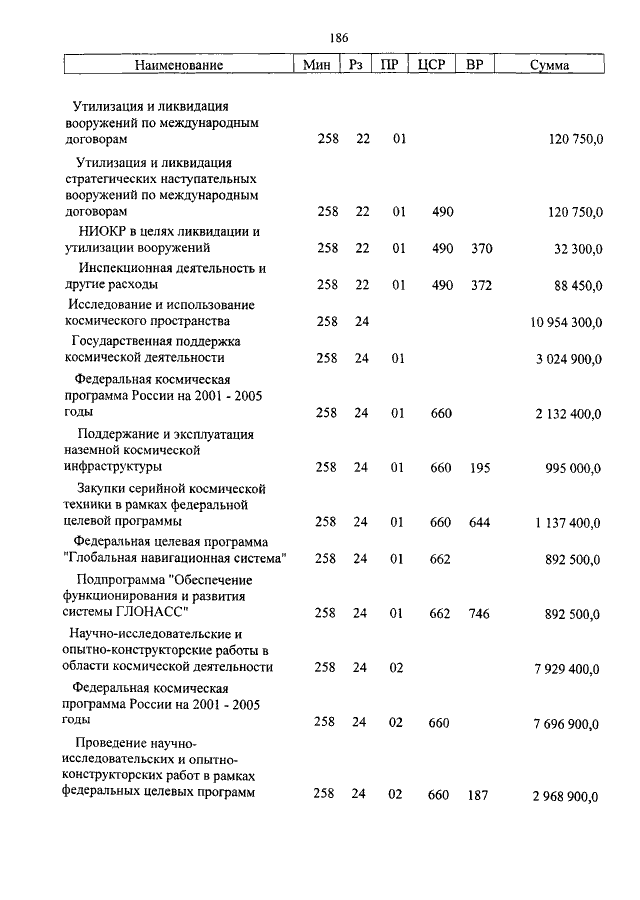 186

| Наименование | Мин | Рз | ПР | ЦСР | ВР | Сумма |
|---|---|---|---|---|---|---|
| Утилизация и ликвидация вооружений по международным договорам | 258 | 22 | 01 | | | 120 750,0 |
| Утилизация и ликвидация стратегических наступательных вооружений по международным договорам | 258 | 22 | 01 | 490 | | 120 750,0 |
| НИОКР в целях ликвидации и утилизации вооружений | 258 | 22 | 01 | 490 | 370 | 32 300,0 |
| Инспекционная деятельность и другие расходы | 258 | 22 | 01 | 490 | 372 | 88 450,0 |
| Исследование и использование космического пространства | 258 | 24 | | | | 10 954 300,0 |
| Государственная поддержка космической деятельности | 258 | 24 | 01 | | | 3 024 900,0 |
| Федеральная космическая программа России на 2001 - 2005 годы | 258 | 24 | 01 | 660 | | 2 132 400,0 |
| Поддержание и эксплуатация наземной космической инфраструктуры | 258 | 24 | 01 | 660 | 195 | 995 000,0 |
| Закупки серийной космической техники в рамках федеральной целевой программы | 258 | 24 | 01 | 660 | 644 | 1 137 400,0 |
| Федеральная целевая программа "Глобальная навигационная система" | 258 | 24 | 01 | 662 | | 892 500,0 |
| Подпрограмма "Обеспечение функционирования и развития системы ГЛОНАСС" | 258 | 24 | 01 | 662 | 746 | 892 500,0 |
| Научно-исследовательские и опытно-конструкторские работы в области космической деятельности | 258 | 24 | 02 | | | 7 929 400,0 |
| Федеральная космическая программа России на 2001 - 2005 годы | 258 | 24 | 02 | 660 | | 7 696 900,0 |
| Проведение научно-исследовательских и опытно-конструкторских работ в рамках федеральных целевых программ | 258 | 24 | 02 | 660 | 187 | 2 968 900,0 |